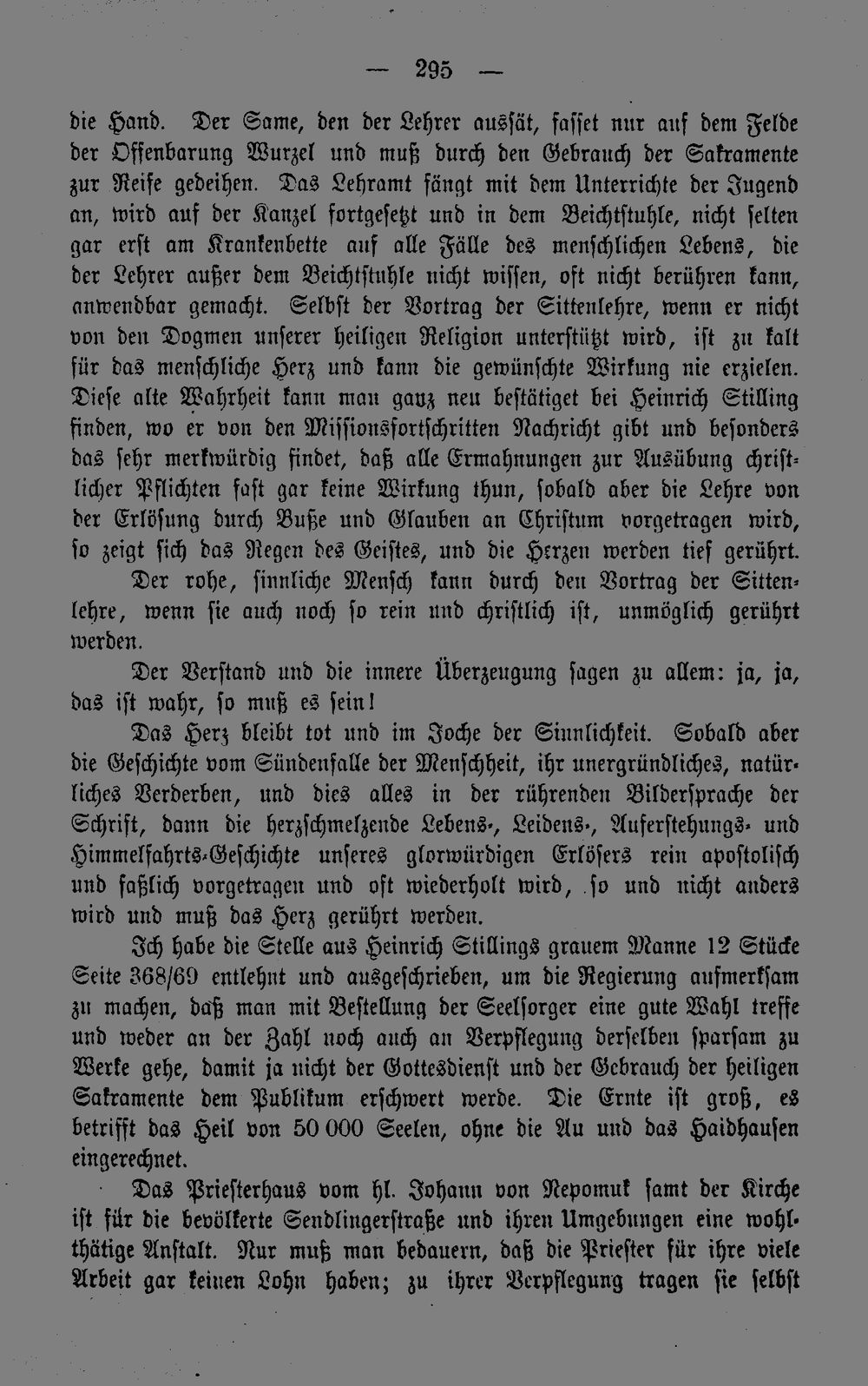 — 295 —

die Hand. Der Same, den der Lehrer aussät, fasset nur auf dem Felde der Offenbarung Wurzel und muß durch den Gebrauch der Sakramente zur Reife gedeihen. Das Lehramt fängt mit dem Unterrichte der Jugend an, wird auf der Kanzel fortgesetzt und in dem Beichtstuhle, nicht selten gar erst am Krankenbette auf alle Fälle des menschlichen Lebens, die der Lehrer außer dem Beichtstuhle nicht wissen, oft nicht berühren kann, anwendbar gemacht. Selbst der Vortrag der Sittenlehre, wenn er nicht von den Dogmen unserer heiligen Religion unterstützt wird, ist zu kalt für das menschliche Herz und kann die gewünschte Wirkung nie erzielen. Diese alte Wahrheit kann man ganz neu bestätiget bei Heinrich Stilling finden, wo er von den Missionsfortschritten Nachricht gibt und besonders das sehr merkwürdig findet, daß alle Ermahnungen zur Ausübung christlicher Pflichten fast gar keine Wirkung thun, sobald aber die Lehre von der Erlösung durch Buße und Glauben an Christum vorgetragen wird, so zeigt sich das Regen des Geistes, und die Herzen werden tief gerührt.

Der rohe, sinnliche Mensch kann durch den Vortrag der Sittenlehre, wenn sie auch noch so rein und christlich ist, unmöglich gerührt werden.

Der Verstand und die innere Überzeugung sagen zu allem: ja, ja, das ist wahr, so muß es sein!

Das Herz bleibt tot und im Joche der Sinnlichkeit. Sobald aber die Geschichte vom Sündenfalle der Menschheit, ihr unergründliches, natürliches Verderben, und dies alles in der rührenden Bildersprache der Schrift, dann die herzschmelzende Lebens-, Leidens-, Auferstehungs- und Himmelfahrts-Geschichte unseres glorwürdigen Erlösers rein apostolisch und faßlich vorgetragen und oft wiederholt wird, so und nicht anders wird und muß das Herz gerührt werden.

Ich habe die Stelle aus Heinrich Stillings grauem Manne 12 Stücke Seite 368/69 entlehnt und ausgeschrieben, um die Regierung aufmerksam zu machen, daß man mit Bestellung der Seelsorger eine gute Wahl treffe und weder an der Zahl noch auch an Verpflegung derselben sparsam zu Werke gehe, damit ja nicht der Gottesdienst und der Gebrauch der heiligen Sakramente dem Publikum erschwert werde. Die Ernte ist groß, es betrifft das Heil von 50 000 Seelen, ohne die Au und das Haidhausen eingerechnet.

Das Priesterhaus vom hl. Johann von Nepomuk samt der Kirche ist für die bevölkerte Sendlingerstraße und ihren Umgebungen eine wohlthätige Anstalt. Nur muß man bedauern, daß die Priester für ihre viele Arbeit gar keinen Lohn haben; zu ihrer Verpflegung tragen sie selbst